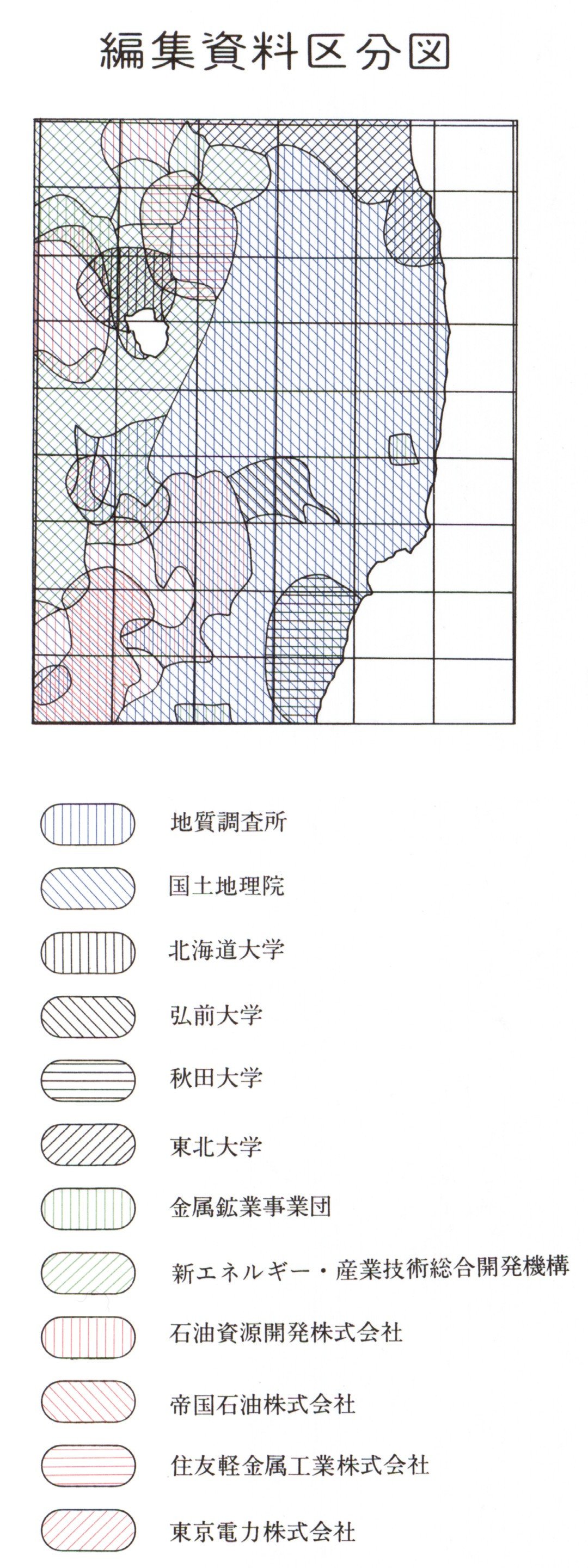 編集資料区分図

地質調査所

国土地理院

北海道大学

弘前大学

秋田大学

東北大学

金属鉱業事業団

新エネルギー・産業技術総合開発機構

石油資源開発株式会社

帝国石油株式会社

住友軽金属工業株式会社

東京電力株式会社